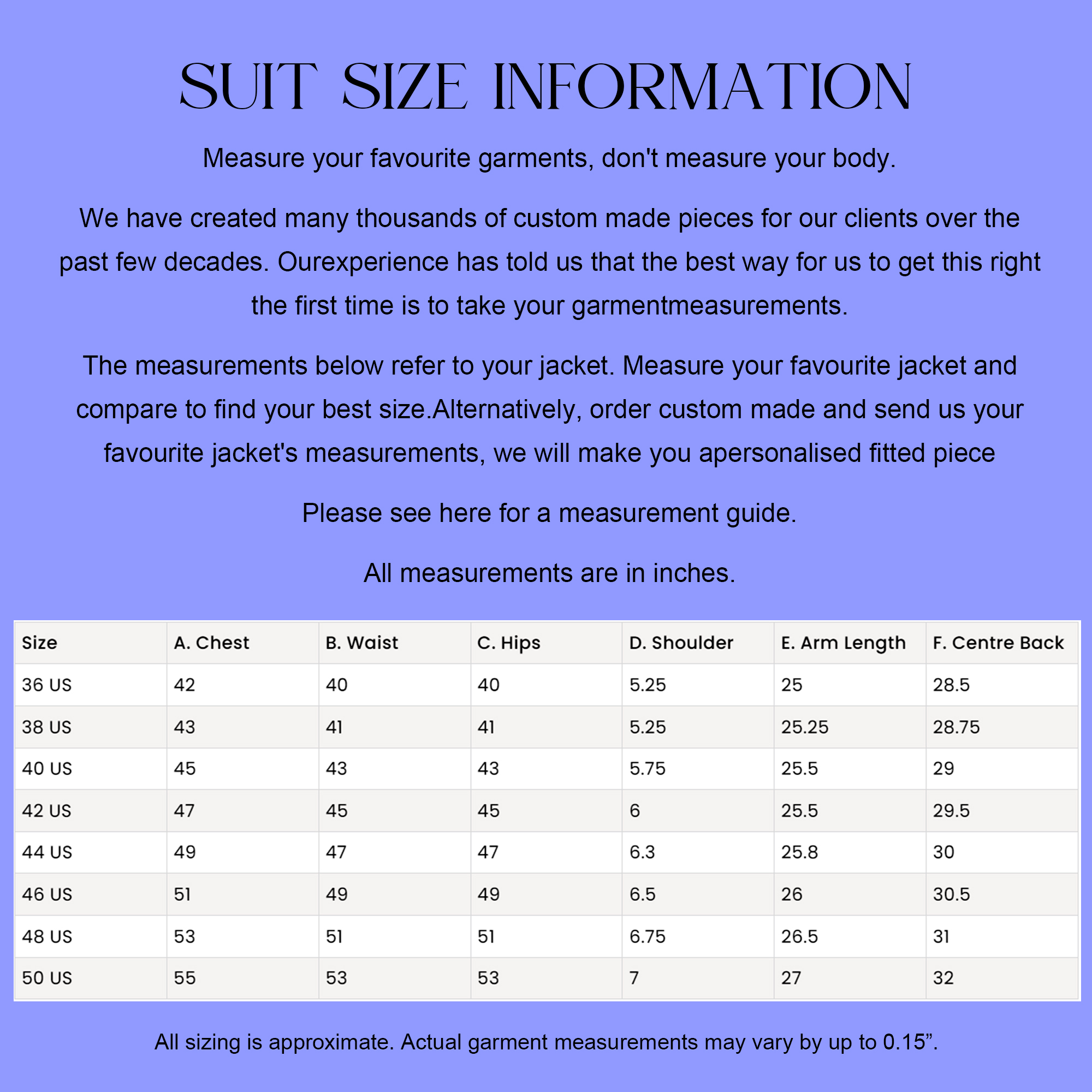 SUIT SIZE INFORMATION

Measure your favourite garments, don't measure your body.

We have created many thousands of custom made pieces for our clients over the past few decades. Ourexperience has told us that the best way for us to get this right the first time is to take your garmentmeasurements.

The measurements below refer to your jacket. Measure your favourite jacket and compare to find your best size.Alternatively, order custom made and send us your favourite jacket's measurements, we will make you apersonalised fitted piece

Please see here for a measurement guide.

All measurements are in inches.

| Size | A. Chest | B. Waist | C. Hips | D. Shoulder | E. Arm Length | F. Centre Back |
|---|---|---|---|---|---|---|
| 36 US | 42 | 40 | 40 | 5.25 | 25 | 28.5 |
| 38 US | 43 | 41 | 41 | 5.25 | 25.25 | 28.75 |
| 40 US | 45 | 43 | 43 | 5.75 | 25.5 | 29 |
| 42 US | 47 | 45 | 45 | 6 | 25.5 | 29.5 |
| 44 US | 49 | 47 | 47 | 6.3 | 25.8 | 30 |
| 46 US | 51 | 49 | 49 | 6.5 | 26 | 30.5 |
| 48 US | 53 | 51 | 51 | 6.75 | 26.5 | 31 |
| 50 US | 55 | 53 | 53 | 7 | 27 | 32 |

All sizing is approximate. Actual garment measurements may vary by up to 0.15".